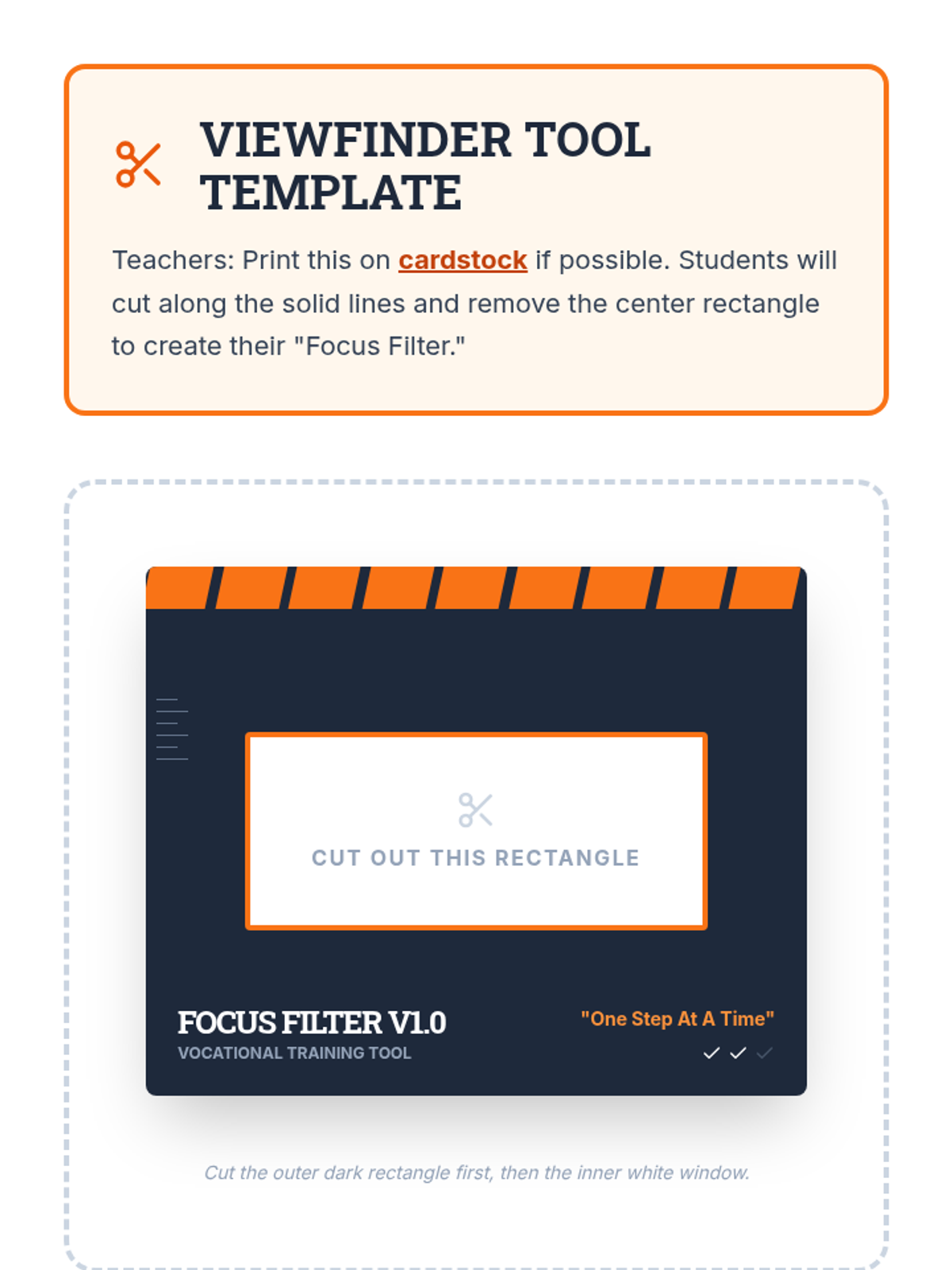 VIEWFINDER TOOL TEMPLATE

Teachers: Print this on cardstock if possible. Students will cut along the solid lines and remove the center rectangle to create their "Focus Filter."

CUT OUT THIS RECTANGLE

FOCUS FILTER V1.0
VOCATIONAL TRAINING TOOL

"One Step At A Time"

Cut the outer dark rectangle first, then the inner white window.